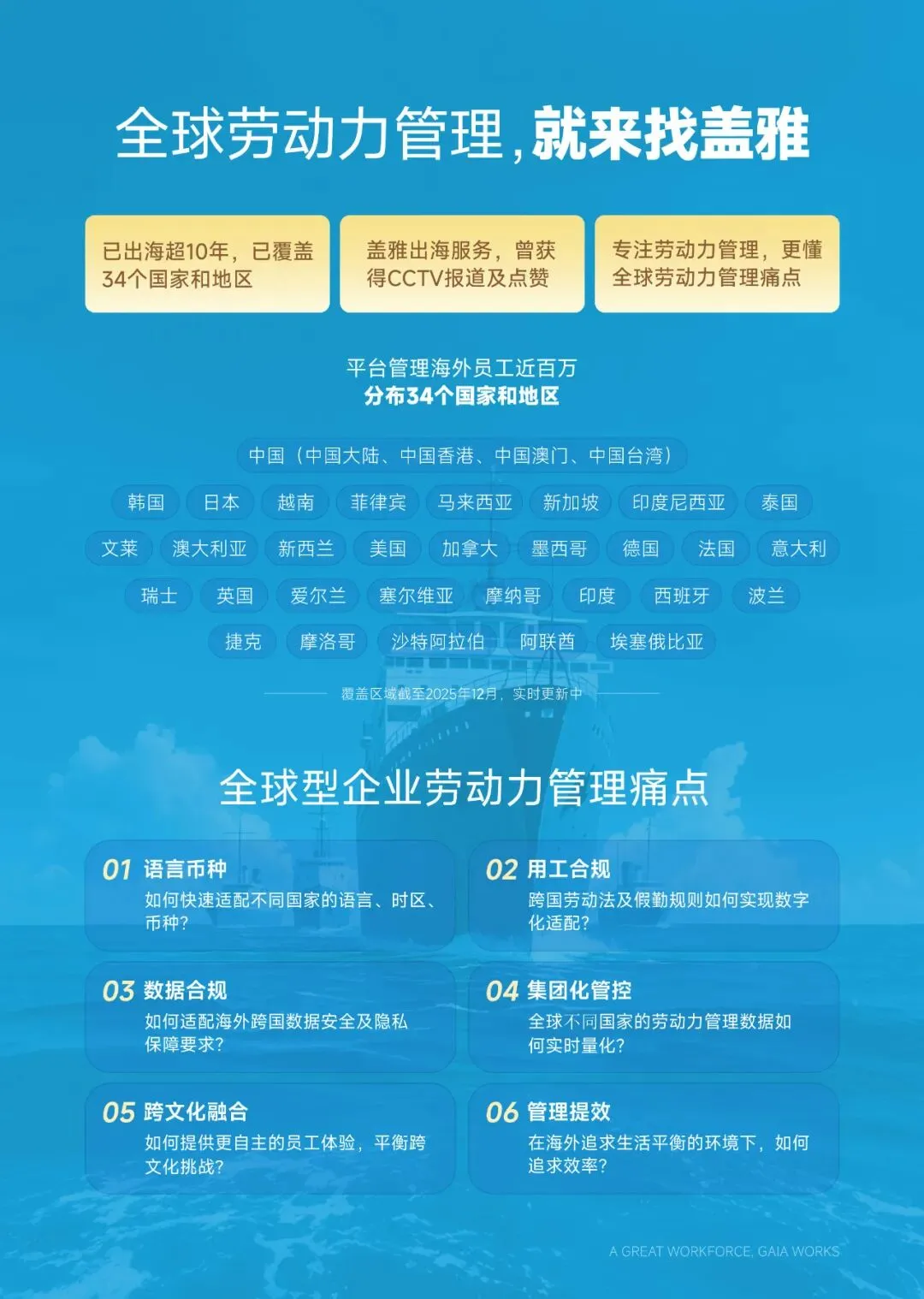 全球劳动力管理，就来找盖雅

已出海超10年，已覆盖34个国家和地区

盖雅出海服务，曾获得CCTV报道及点赞

专注劳动力管理，更懂全球劳动力管理痛点

平台管理海外员工近百万
分布34个国家和地区

中国（中国大陆、中国香港、中国澳门、中国台湾）

韩国 日本 越南 菲律宾 马来西亚 新加坡 印度尼西亚 泰国

文莱 澳大利亚 新西兰 美国 加拿大 墨西哥 德国 法国 意大利

瑞士 英国 爱尔兰 塞尔维亚 摩纳哥 印度 西班牙 波兰

捷克 摩洛哥 沙特阿拉伯 阿联酋 埃塞俄比亚

覆盖区域截至2025年12月，实时更新中

全球型企业劳动力管理痛点

01 语言币种
如何快速适配不同国家的语言、时区、币种？

02 用工合规
跨国劳动法及假勤规则如何实现数字化适配？

03 数据合规
如何适配海外跨国数据安全及隐私保障要求？

04 集团化管控
全球不同国家的劳动力管理数据如何实时量化？

05 跨文化融合
如何提供更自主的员工体验，平衡跨文化挑战？

06 管理提效
在海外追求生活平衡的环境下，如何追求效率？

A GREAT WORKFORCE, GAIA WORKS